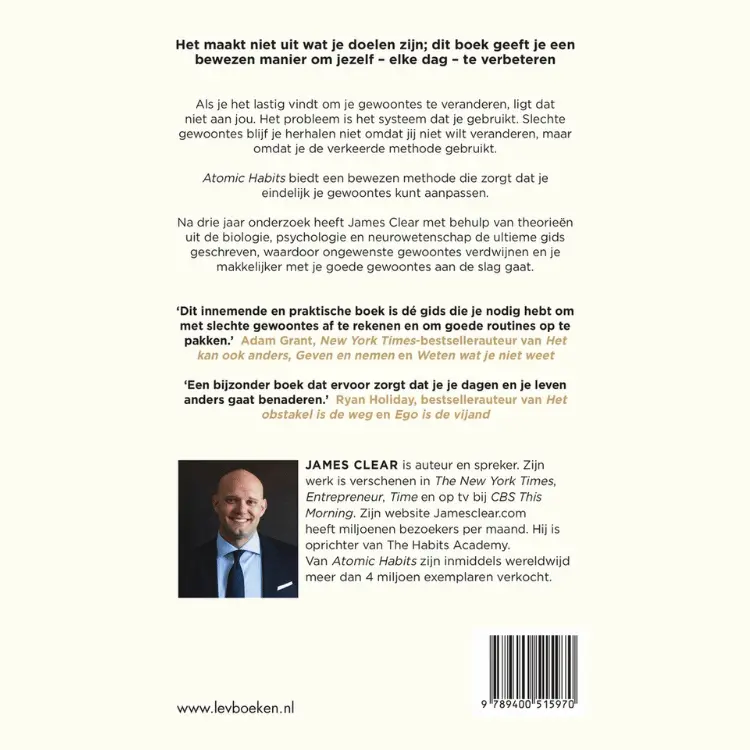 Het maakt niet uit wat je doelen zijn; dit boek geeft je een bewezen manier om jezelf – elke dag – te verbeteren

Als je het lastig vindt om je gewoontes te veranderen, ligt dat niet aan jou. Het probleem is het systeem dat je gebruikt. Slechte gewoontes blijf je herhalen niet omdat jij niet wilt veranderen, maar omdat je de verkeerde methode gebruikt.

Atomic Habits biedt een bewezen methode die zorgt dat je eindelijk je gewoontes kunt aanpassen.

Na drie jaar onderzoek heeft James Clear met behulp van theorieën uit de biologie, psychologie en neurowetenschap de ultieme gids geschreven, waardoor ongewenste gewoontes verdwijnen en je makkelijker met je goede gewoontes aan de slag gaat.

'Dit innemende en praktische boek is dé gids die je nodig hebt om met slechte gewoontes af te rekenen en om goede routines op te pakken.' Adam Grant, New York Times-bestsellerauteur van Het kan ook anders, Geven en nemen en Weten wat je niet weet

'Een bijzonder boek dat ervoor zorgt dat je je dagen en je leven anders gaat benaderen.' Ryan Holiday, bestsellerauteur van Het obstakel is de weg en Ego is de vijand

JAMES CLEAR is auteur en spreker. Zijn werk is verschenen in The New York Times, Entrepreneur, Time en op tv bij CBS This Morning. Zijn website Jamesclear.com heeft miljoenen bezoekers per maand. Hij is oprichter van The Habits Academy. Van Atomic Habits zijn inmiddels wereldwijd meer dan 4 miljoen exemplaren verkocht.

www.levboeken.nl

9 789400 515970